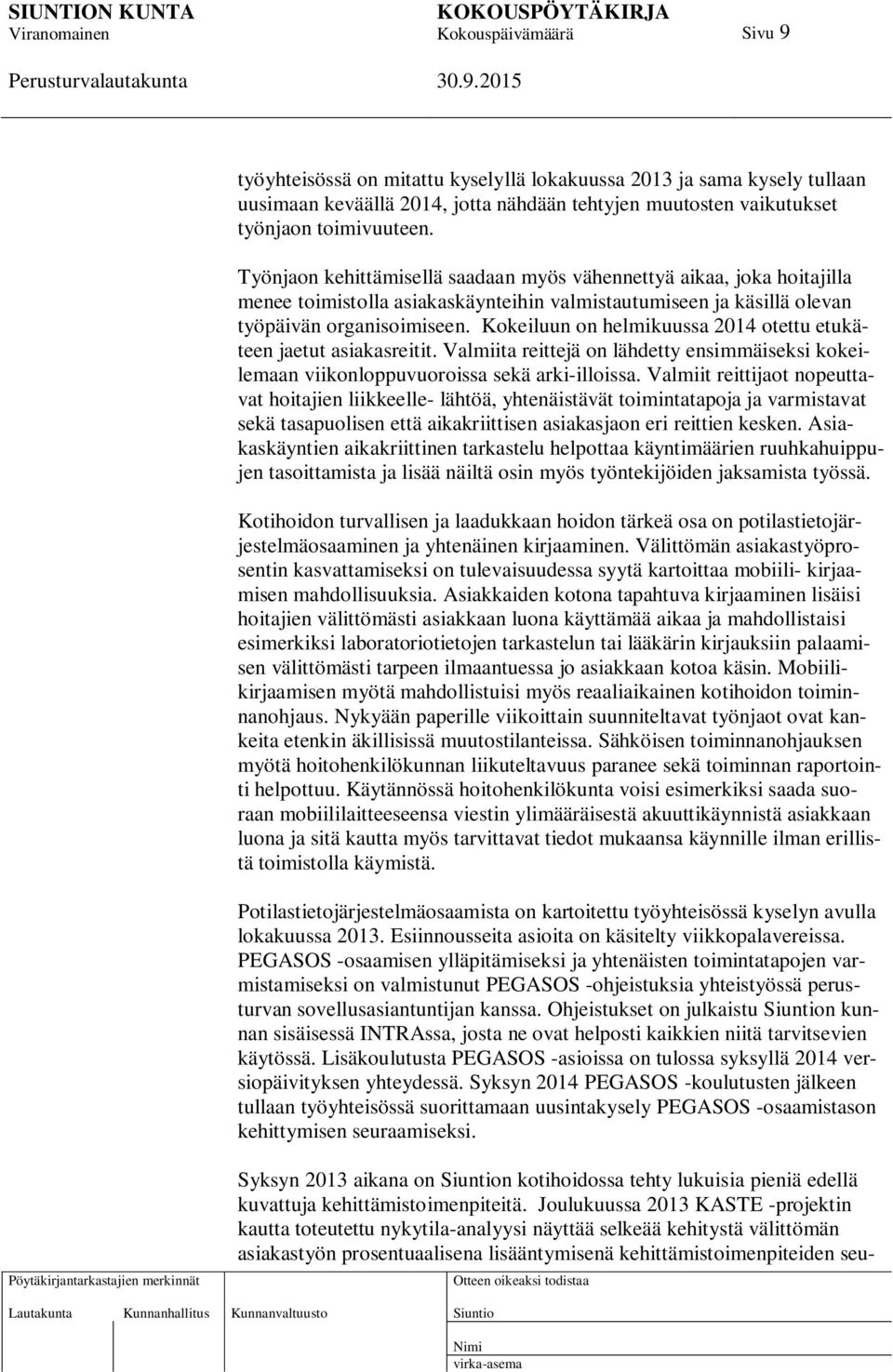 SIUNTION KUNTA KOKOUSPÖYTÄKIRJA
Viranomainen Kokouspäivämäärä Sivu 9
Perusturvalautakunta 30.9.2015

työyhteisössä on mitattu kyselyllä lokakuussa 2013 ja sama kysely tullaan uusimaan keväällä 2014, jotta nähdään tehtyjen muutosten vaikutukset työnjaon toimivuuteen.

Työnjaon kehittämisellä saadaan myös vähennettyä aikaa, joka hoitajilla menee toimistolla asiakaskäynteihin valmistautumiseen ja käsillä olevan työpäivän organisoimiseen. Kokeiluun on helmikuussa 2014 otettu etukäteen jaetut asiakasreitit. Valmiita reittejä on lähdetty ensimmäiseksi kokeilemaan viikonloppuvuoroissa sekä arki-illoissa. Valmiit reittijaot nopeuttavat hoitajien liikkeelle- lähtöä, yhtenäistävät toimintatapoja ja varmistavat sekä tasapuolisen että aikakriittisen asiakasjaon eri reittien kesken. Asiakaskäyntien aikakriittinen tarkastelu helpottaa käyntimäärien ruuhkahuippujen tasoittamista ja lisää näiltä osin myös työntekijöiden jaksamista työssä.

Kotihoidon turvallisen ja laadukkaan hoidon tärkeä osa on potilastietojärjestelmäosaaminen ja yhtenäinen kirjaaminen. Välittömän asiakastyöprosentin kasvattamiseksi on tulevaisuudessa syytä kartoittaa mobiili- kirjaamisen mahdollisuuksia. Asiakkaiden kotona tapahtuva kirjaaminen lisäisi hoitajien välittömästi asiakkaan luona käyttämää aikaa ja mahdollistaisi esimerkiksi laboratoriotietojen tarkastelun tai lääkärin kirjauksiin palaamisen välittömästi tarpeen ilmaantuessa jo asiakkaan kotoa käsin. Mobiilikirjaamisen myötä mahdollistuisi myös reaaliaikainen kotihoidon toiminnanohjaus. Nykyään paperille viikoittain suunniteltavat työnjaot ovat kankeita etenkin äkillisissä muutostilanteissa. Sähköisen toiminnanohjauksen myötä hoitohenkilökunnan liikuteltavuus paranee sekä toiminnan raportointi helpottuu. Käytännössä hoitohenkilökunta voisi esimerkiksi saada suoraan mobiililaitteeseensa viestin ylimääräisestä akuuttikäynnistä asiakkaan luona ja sitä kautta myös tarvittavat tiedot mukaansa käynnille ilman erillistä toimistolla käymistä.

Potilastietojärjestelmäosaamista on kartoitettu työyhteisössä kyselyn avulla lokakuussa 2013. Esiinnousseita asioita on käsitelty viikkopalavereissa. PEGASOS -osaamisen ylläpitämiseksi ja yhtenäisten toimintatapojen varmistamiseksi on valmistunut PEGASOS -ohjeistuksia yhteistyössä perusturvan sovellusasiantuntijan kanssa. Ohjeistukset on julkaistu Siuntion kunnan sisäisessä INTRAssa, josta ne ovat helposti kaikkien niitä tarvitsevien käytössä. Lisäkoulutusta PEGASOS -asioissa on tulossa syksyllä 2014 versiopäivityksen yhteydessä. Syksyn 2014 PEGASOS -koulutusten jälkeen tullaan työyhteisössä suorittamaan uusintakysely PEGASOS -osaamistason kehittymisen seuraamiseksi.

Syksyn 2013 aikana on Siuntion kotihoidossa tehty lukuisia pieniä edellä kuvattuja kehittämistoimenpiteitä. Joulukuussa 2013 KASTE -projektin kautta toteutettu nykytila-analyysi näyttää selkeää kehitystä välittömän asiakastyön prosentuaalisena lisääntymisenä kehittämistoimenpiteiden seu-

Pöytäkirjantarkastajien merkinnät
Lautakunta Kunnanhallitus Kunnanvaltuusto
Otteen oikeaksi todistaa
Siuntio
Nimi
virka-asema